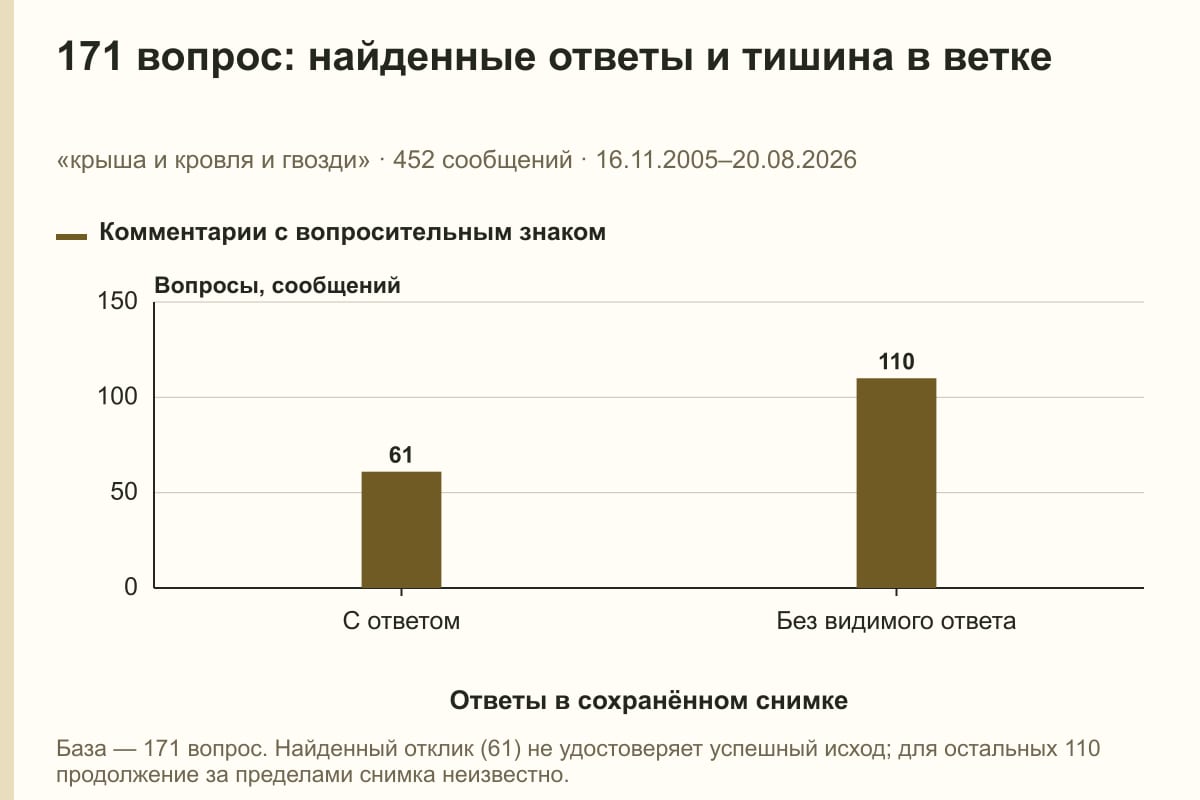 171 вопрос: найденные ответы и тишина в ветке

«крыша и кровля и гвозди» · 452 сообщений · 16.11.2005–20.08.2026

Комментарии с вопросительным знаком

Вопросы, сообщений

150
100
50
0

61
110

С ответом
Без видимого ответа

Ответы в сохранённом снимке

База — 171 вопрос. Найденный отклик (61) не удостоверяет успешный исход; для остальных 110 продолжение за пределами снимка неизвестно.